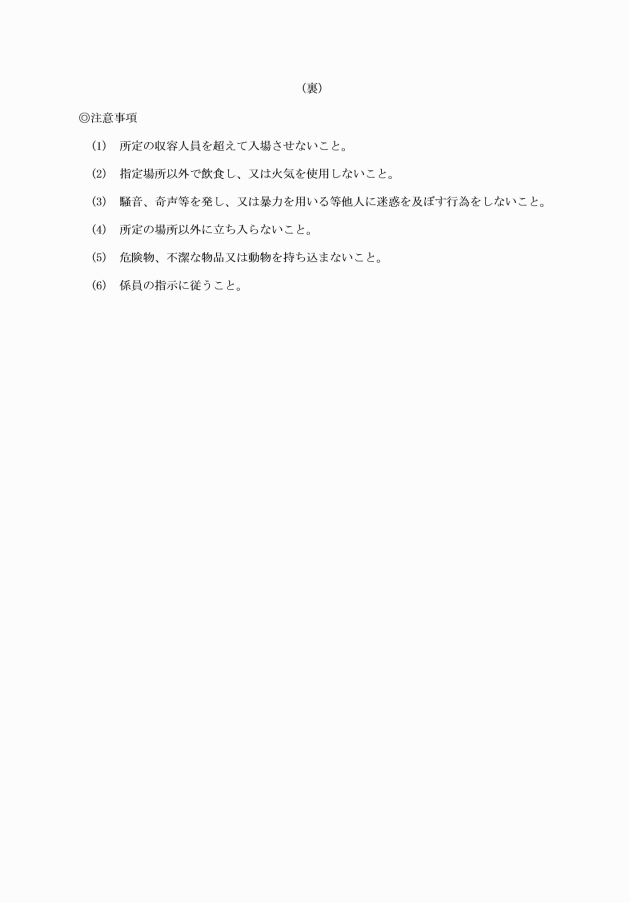 （裏）

◎注意事項

(1)　所定の収容人員を超えて入場させないこと。

(2)　指定場所以外で飲食し、又は火気を使用しないこと。

(3)　騒音、奇声等を発し、又は暴力を用いる等他人に迷惑を及ぼす行為をしないこと。

(4)　所定の場所以外に立ち入らないこと。

(5)　危険物、不潔な物品又は動物を持ち込まないこと。

(6)　係員の指示に従うこと。